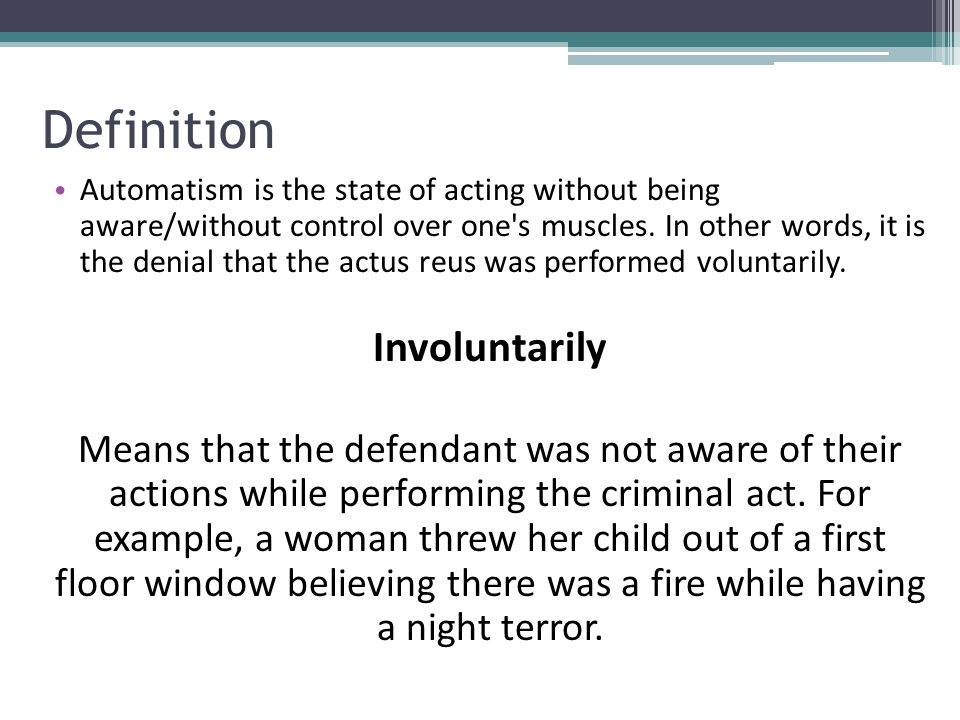 Definition

• Automatism is the state of acting without being aware/without control over one's muscles. In other words, it is the denial that the actus reus was performed voluntarily.

Involuntarily

Means that the defendant was not aware of their actions while performing the criminal act. For example, a woman threw her child out of a first floor window believing there was a fire while having a night terror.